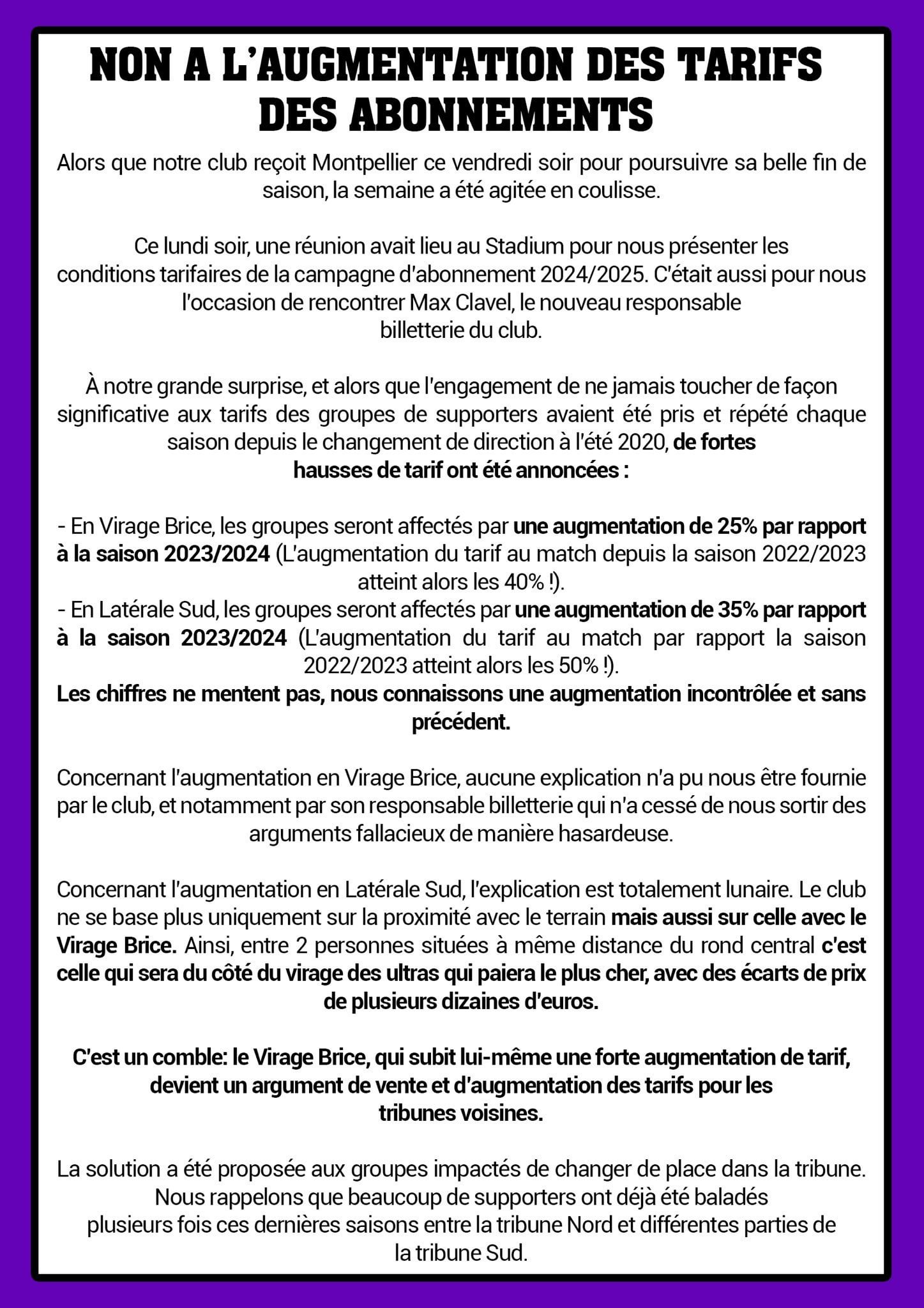 NON A L'AUGMENTATION DES TARIFS DES ABONNEMENTS

Alors que notre club reçoit Montpellier ce vendredi soir pour poursuivre sa belle fin de saison, la semaine a été agitée en coulisse.

Ce lundi soir, une réunion avait lieu au Stadium pour nous présenter les conditions tarifaires de la campagne d'abonnement 2024/2025. C'était aussi pour nous l'occasion de rencontrer Max Clavel, le nouveau responsable billetterie du club.

À notre grande surprise, et alors que l'engagement de ne jamais toucher de façon significative aux tarifs des groupes de supporters avaient été pris et répété chaque saison depuis le changement de direction à l'été 2020, de fortes hausses de tarif ont été annoncées :

- En Virage Brice, les groupes seront affectés par une augmentation de 25% par rapport à la saison 2023/2024 (L'augmentation du tarif au match depuis la saison 2022/2023 atteint alors les 40% !).
- En Latérale Sud, les groupes seront affectés par une augmentation de 35% par rapport à la saison 2023/2024 (L'augmentation du tarif au match par rapport la saison 2022/2023 atteint alors les 50% !).
Les chiffres ne mentent pas, nous connaissons une augmentation incontrôlée et sans précédent.

Concernant l'augmentation en Virage Brice, aucune explication n'a pu nous être fournie par le club, et notamment par son responsable billetterie qui n'a cessé de nous sortir des arguments fallacieux de manière hasardeuse.

Concernant l'augmentation en Latérale Sud, l'explication est totalement lunaire. Le club ne se base plus uniquement sur la proximité avec le terrain mais aussi sur celle avec le Virage Brice. Ainsi, entre 2 personnes situées à même distance du rond central c'est celle qui sera du côté du virage des ultras qui paiera le plus cher, avec des écarts de prix de plusieurs dizaines d'euros.

C'est un comble: le Virage Brice, qui subit lui-même une forte augmentation de tarif, devient un argument de vente et d'augmentation des tarifs pour les tribunes voisines.

La solution a été proposée aux groupes impactés de changer de place dans la tribune. Nous rappelons que beaucoup de supporters ont déjà été baladés plusieurs fois ces dernières saisons entre la tribune Nord et différentes parties de la tribune Sud.